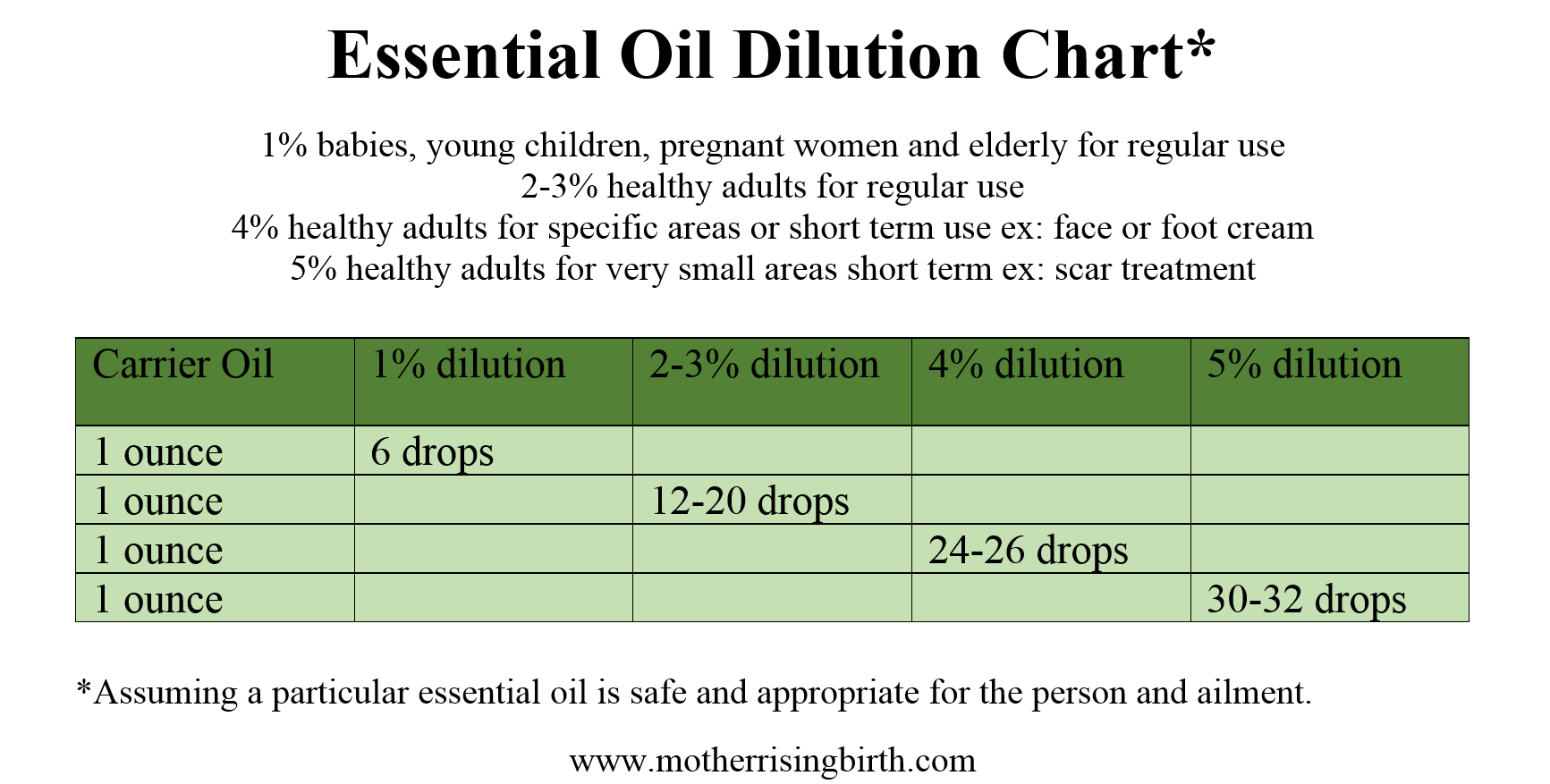 Essential Oil Dilution Chart*

1% babies, young children, pregnant women and elderly for regular use
2-3% healthy adults for regular use
4% healthy adults for specific areas or short term use ex: face or foot cream
5% healthy adults for very small areas short term ex: scar treatment

| Carrier Oil | 1% dilution | 2-3% dilution | 4% dilution | 5% dilution |
|---|---|---|---|---|
| 1 ounce | 6 drops | | | |
| 1 ounce | | 12-20 drops | | |
| 1 ounce | | | 24-26 drops | |
| 1 ounce | | | | 30-32 drops |

*Assuming a particular essential oil is safe and appropriate for the person and ailment.

www.motherrisingbirth.com